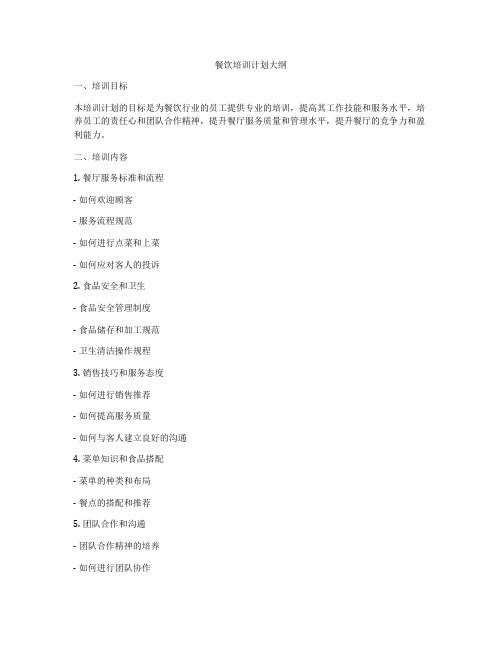 餐饮培训计划大纲

一、培训目标

本培训计划的目标是为餐饮行业的员工提供专业的培训，提高其工作技能和服务水平，培养员工的责任心和团队合作精神，提升餐厅服务质量和管理水平，提升餐厅的竞争力和盈利能力。

二、培训内容

1. 餐厅服务标准和流程

- 如何欢迎顾客

- 服务流程规范

- 如何进行点菜和上菜

- 如何应对客人的投诉

2. 食品安全和卫生

- 食品安全管理制度

- 食品储存和加工规范

- 卫生清洁操作规程

3. 销售技巧和服务态度

- 如何进行销售推荐

- 如何提高服务质量

- 如何与客人建立良好的沟通

4. 菜单知识和食品搭配

- 菜单的种类和布局

- 餐点的搭配和推荐

5. 团队合作和沟通

- 团队合作精神的培养

- 如何进行团队协作